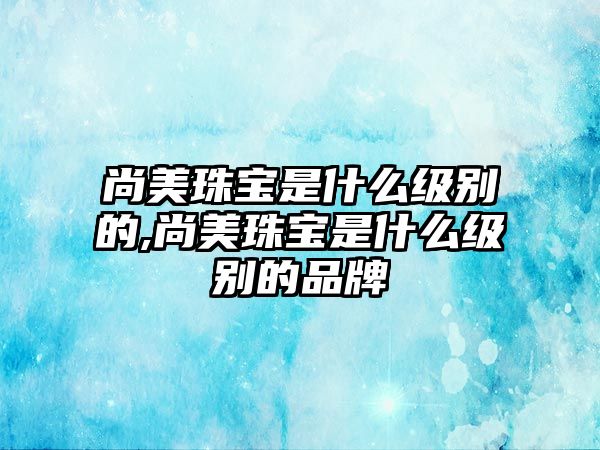 尚美珠宝是什么级别的,尚美珠宝是什么级别的品牌